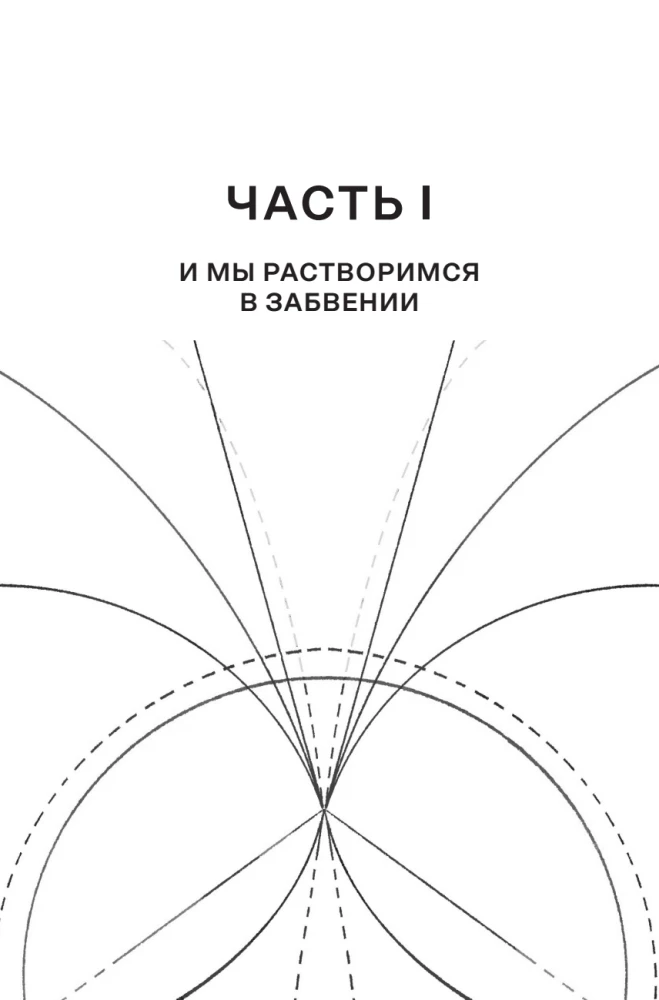 ЧАСТЬ I

И МЫ РАСТВОРИМСЯ
В ЗАБВЕНИИ